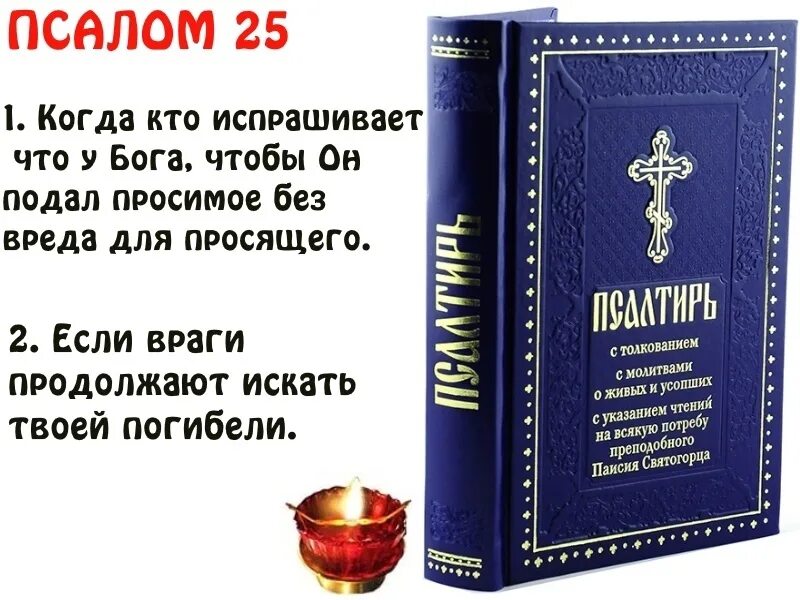 ПСАЛОМ 25

1. Когда кто испрашивает что у Бога, чтобы Он подал просимое без вреда для просящего.

2. Если враги продолжают искать твоей погибели.

ПСАЛТИРЬ

ПСАЛТИРЬ

с толкованием

с молитвами о живых и усопших

с указанием чтений на всякую потребу преподобного Паисия Святогорца